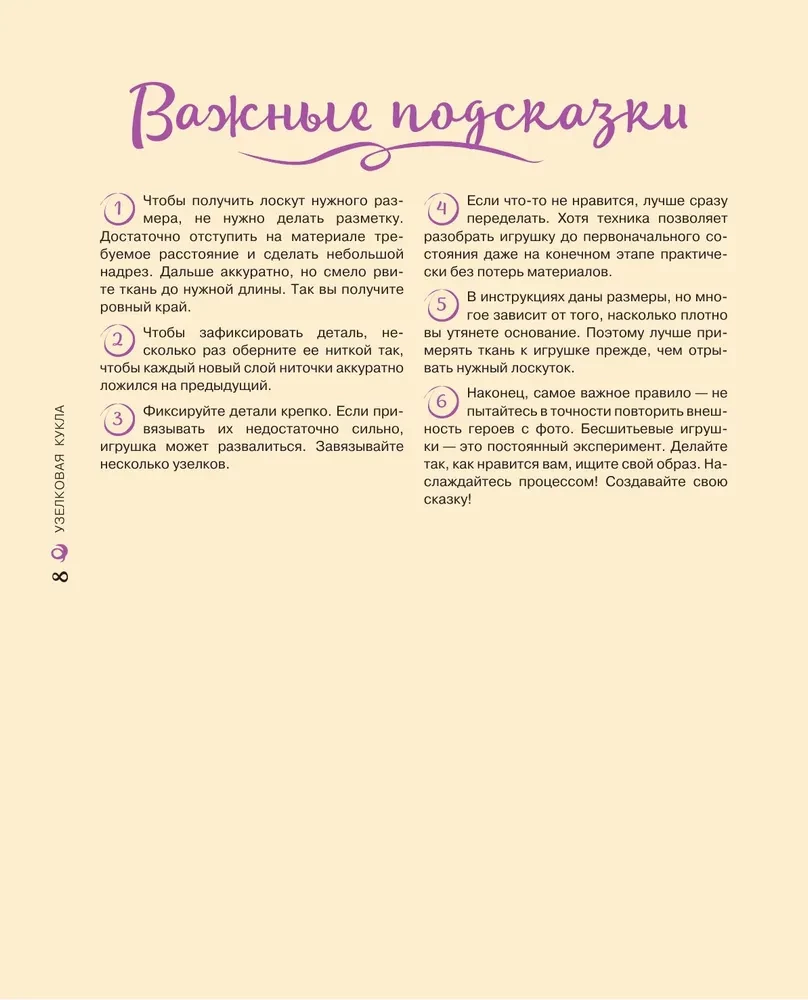 Важные подсказки

1 Чтобы получить лоскут нужного размера, не нужно делать разметку. Достаточно отступить на материале требуемое расстояние и сделать небольшой надрез. Дальше аккуратно, но смело рвите ткань до нужной длины. Так вы получите ровный край.

2 Чтобы зафиксировать деталь, несколько раз оберните ее ниткой так, чтобы каждый новый слой ниточки аккуратно ложился на предыдущий.

3 Фиксируйте детали крепко. Если привязывать их недостаточно сильно, игрушка может развалиться. Завязывайте несколько узелков.

4 Если что-то не нравится, лучше сразу переделать. Хотя техника позволяет разобрать игрушку до первоначального состояния даже на конечном этапе практически без потерь материалов.

5 В инструкциях даны размеры, но многое зависит от того, насколько плотно вы утянете основание. Поэтому лучше примерять ткань к игрушке прежде, чем отрывать нужный лоскуток.

6 Наконец, самое важное правило — не пытайтесь в точности повторить внешность героев с фото. Бесшитьевые игрушки — это постоянный эксперимент. Делайте так, как нравится вам, ищите свой образ. Наслаждайтесь процессом! Создавайте свою сказку!

8 УЗЕЛКОВАЯ КУКЛА